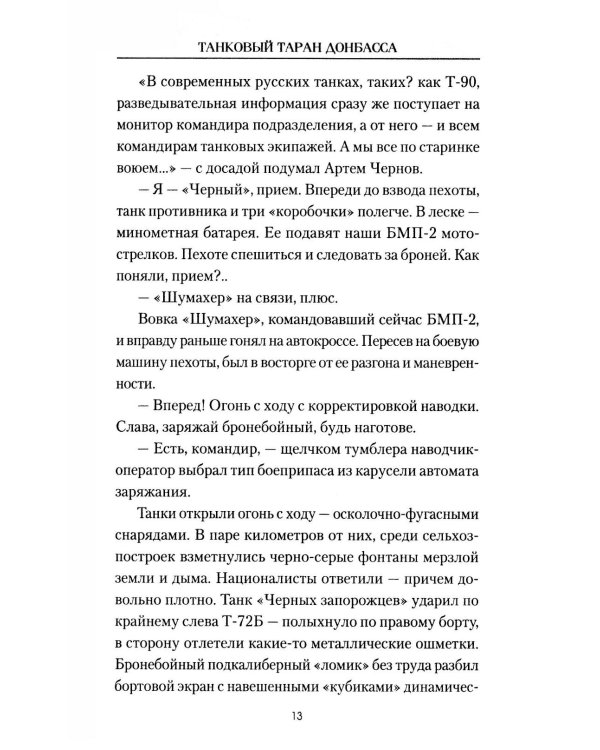 ТАНКОВЫЙ ТАРАН ДОНБАССА

«В современных русских танках, таких? как Т-90, разведывательная информация сразу же поступает на монитор командира подразделения, а от него — и всем командирам танковых экипажей. А мы все по старинке воюем...» — с досадой подумал Артем Чернов.

— Я — «Черный», прием. Впереди до взвода пехоты, танк противника и три «коробочки» полегче. В леске — минометная батарея. Ее подавят наши БМП-2 мотострелков. Пехоте спешиться и следовать за броней. Как поняли, прием?..

— «Шумахер» на связи, плюс.

Вовка «Шумахер», командовавший сейчас БМП-2, и вправду раньше гонял на автокроссе. Пересев на боевую машину пехоты, был в восторге от ее разгона и маневренности.

— Вперед! Огонь с ходу с корректировкой наводки. Слава, заряжай бронебойный, будь наготове.

— Есть, командир, — щелчком тумблера наводчик-оператор выбрал тип боеприпаса из карусели автомата заряжания.

Танки открыли огонь с ходу — осколочно-фугасными снарядами. В паре километров от них, среди сельхозпостроек взметнулись черно-серые фонтаны мерзлой земли и дыма. Националисты ответили — причем довольно плотно. Танк «Черных запорожцев» ударил по крайнему слева Т-72Б — полыхнуло по правому борту, в сторону отлетели какие-то металлические ошметки. Бронебойный подкалиберный «ломик» без труда разбил бортовой экран с навешенными «кубиками» динамичес-

13